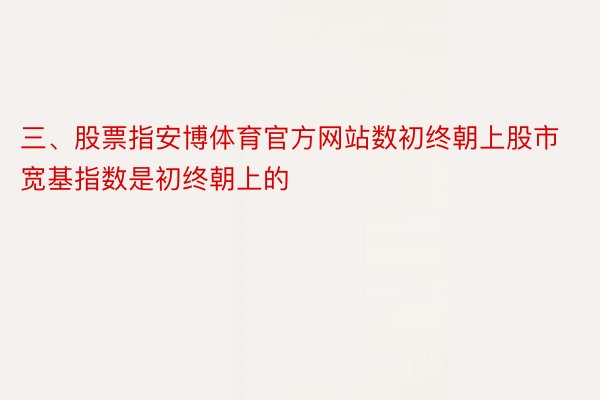 三、股票指安博体育官方网站数初终朝上股市宽基指数是初终朝上的